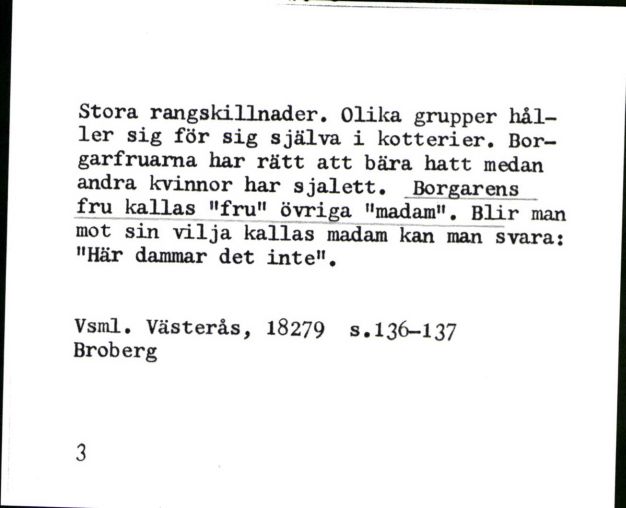 Stora rangskillnader. Olika grupper håller sig för sig själva i kotterier. Borgarfruarna har rätt att bära hatt medan andra kvinnor har sjalett. Borgarens fru kallas "fru" övriga "madam". Blir man mot sin vilja kallas madam kan man svara: "Här dammar det inte".

Vsml. Västerås, 18279 s.136-137
Broberg

3